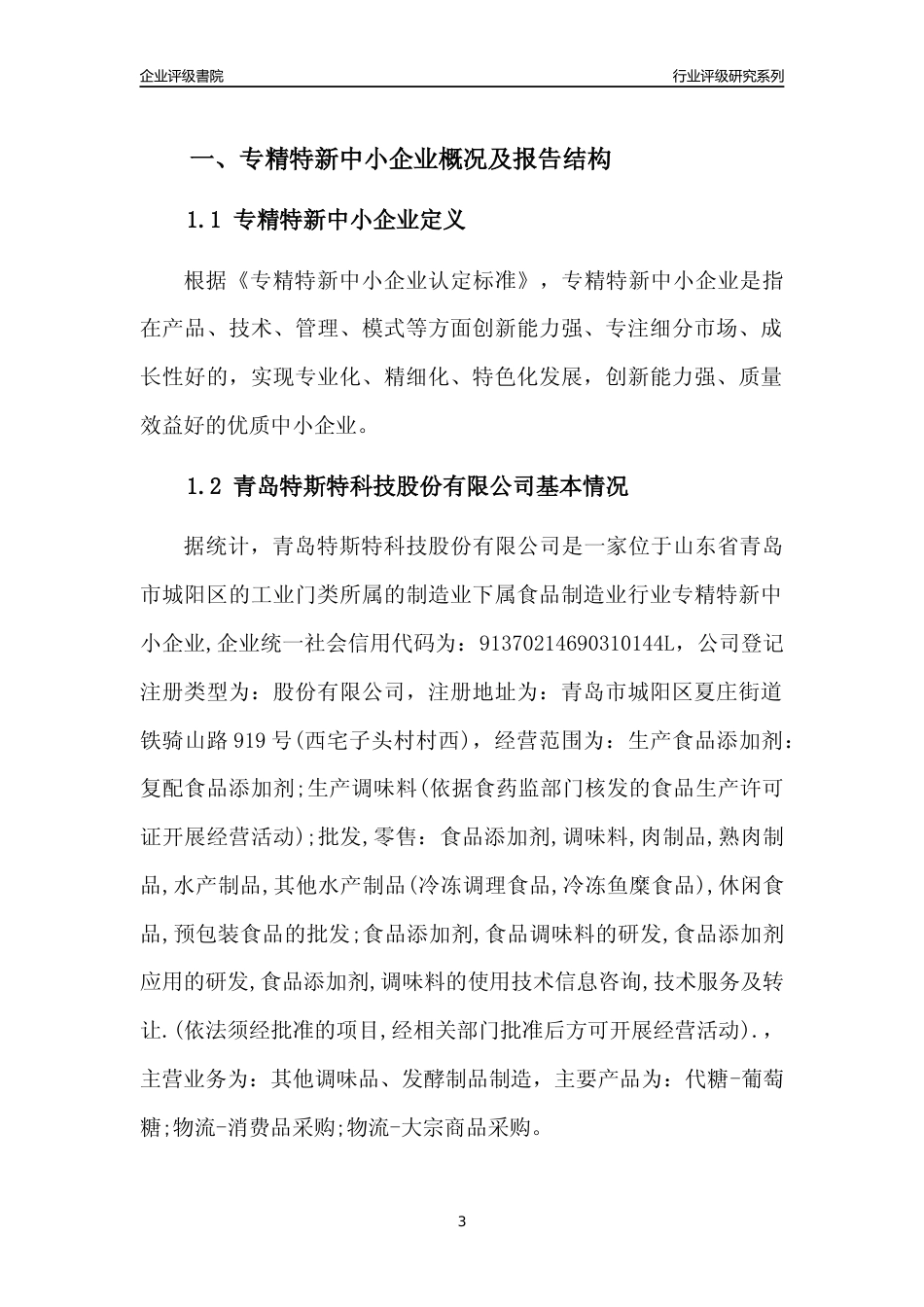 企业评级書院

行业评级研究系列

一、专精特新中小企业概况及报告结构

1.1 专精特新中小企业定义

根据《专精特新中小企业认定标准》，专精特新中小企业是指在产品、技术、管理、模式等方面创新能力强、专注细分市场、成长性好的，实现专业化、精细化、特色化发展，创新能力强、质量效益好的优质中小企业。

1.2 青岛特斯特科技股份有限公司基本情况

据统计，青岛特斯特科技股份有限公司是一家位于山东省青岛市城阳区的工业门类所属的制造业下属食品制造业行业专精特新中小企业,企业统一社会信用代码为：91370214690310144L，公司登记注册类型为：股份有限公司，注册地址为：青岛市城阳区夏庄街道铁骑山路919号(西宅子头村村西)，经营范围为：生产食品添加剂：复配食品添加剂;生产调味料(依据食药监部门核发的食品生产许可证开展经营活动);批发,零售：食品添加剂,调味料,肉制品,熟肉制品,水产制品,其他水产制品(冷冻调理食品,冷冻鱼糜食品),休闲食品,预包装食品的批发;食品添加剂,食品调味料的研发,食品添加剂应用的研发,食品添加剂,调味料的使用技术信息咨询,技术服务及转让.(依法须经批准的项目,经相关部门批准后方可开展经营活动).，主营业务为：其他调味品、发酵制品制造，主要产品为：代糖-葡萄糖;物流-消费品采购;物流-大宗商品采购。

3